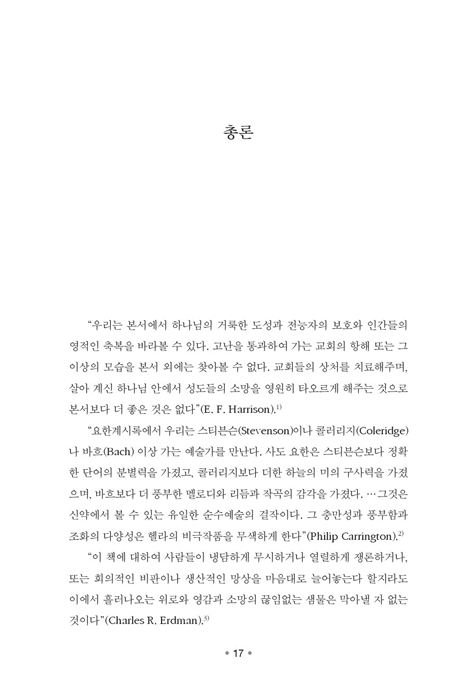 총론

“우리는 본서에서 하나님의 거룩한 도성과 전능자의 보호와 인간들의 영적인 축복을 바라볼 수 있다. 고난을 통과하여 가는 교회의 항해 또는 그 이상의 모습을 본서 외에는 찾아볼 수 없다. 교회들의 상처를 치료해주며, 살아 계신 하나님 안에서 성도들의 소망을 영원히 타오르게 해주는 것으로 본서보다 더 좋은 것은 없다”(E. F. Harrison).$^{1)}$

“요한계시록에서 우리는 스티븐슨(Stevenson)이나 콜러리지(Coleridge)나 바흐(Bach) 이상 가는 예술가를 만난다. 사도 요한은 스티븐슨보다 정확한 단어의 분별력을 가졌고, 콜러리지보다 더한 하늘의 미의 구사력을 가졌으며, 바흐보다 더 풍부한 멜로디와 리듬과 작곡의 감각을 가졌다. …그것은 신약에서 볼 수 있는 유일한 순수예술의 걸작이다. 그 충만성과 풍부함과 조화의 다양성은 헬라의 비극작품을 무색하게 한다”(Philip Carrington).$^{2)}$

“이 책에 대하여 사람들이 냉담하게 무시하거나 열렬하게 쟁론하거나, 또는 회의적인 비판이나 생산적인 망상을 마음대로 늘어놓는다 할지라도 이에서 흘러나오는 위로와 영감과 소망의 끊임없는 샘물은 막아낼 자 없는 것이다”(Charles R. Erdman).$^{3)}$

• 17 •